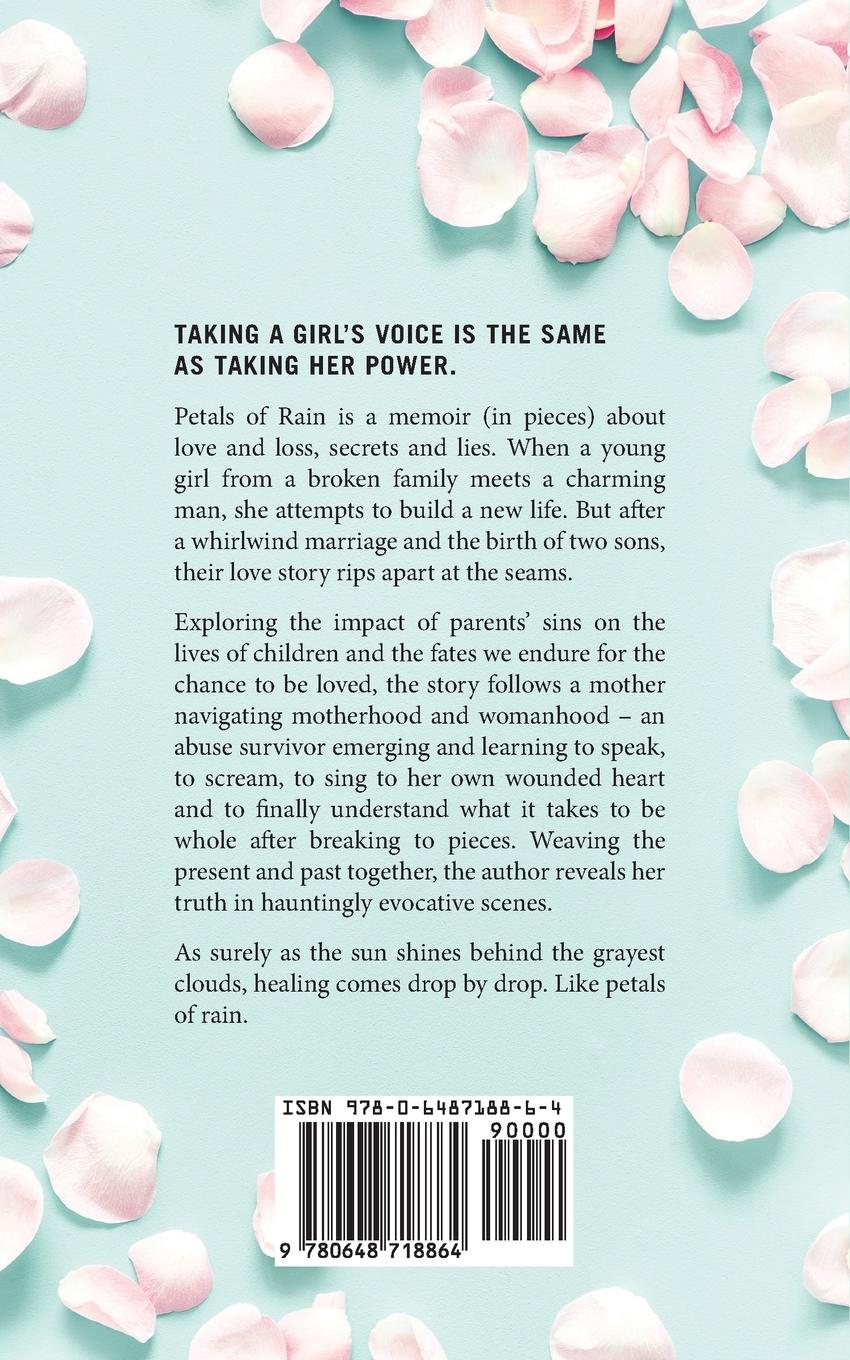 TAKING A GIRL'S VOICE IS THE SAME AS TAKING HER POWER.

Petals of Rain is a memoir (in pieces) about love and loss, secrets and lies. When a young girl from a broken family meets a charming man, she attempts to build a new life. But after a whirlwind marriage and the birth of two sons, their love story rips apart at the seams.

Exploring the impact of parents' sins on the lives of children and the fates we endure for the chance to be loved, the story follows a mother navigating motherhood and womanhood – an abuse survivor emerging and learning to speak, to scream, to sing to her own wounded heart and to finally understand what it takes to be whole after breaking to pieces. Weaving the present and past together, the author reveals her truth in hauntingly evocative scenes.

As surely as the sun shines behind the grayest clouds, healing comes drop by drop. Like petals of rain.

ISBN 978-0-6487188-6-4

90000

9 780648 718864